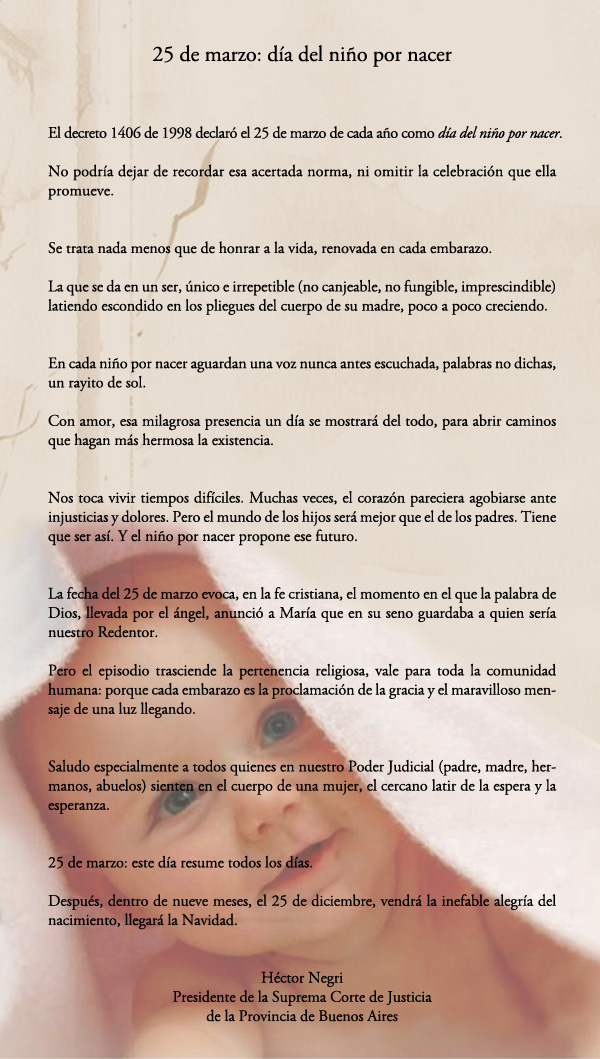 25 de marzo: día del niño por nacer

El decreto 1406 de 1998 declaró el 25 de marzo de cada año como día del niño por nacer.

No podría dejar de recordar esa acertada norma, ni omitir la celebración que ella promueve.

Se trata nada menos que de honrar a la vida, renovada en cada embarazo.

La que se da en un ser, único e irrepetible (no canjeable, no fungible, imprescindible) latiendo escondido en los pliegues del cuerpo de su madre, poco a poco creciendo.

En cada niño por nacer aguardan una voz nunca antes escuchada, palabras no dichas, un rayito de sol.

Con amor, esa milagrosa presencia un día se mostrará del todo, para abrir caminos que hagan más hermosa la existencia.

Nos toca vivir tiempos difíciles. Muchas veces, el corazón pareciera agobiarse ante injusticias y dolores. Pero el mundo de los hijos será mejor que el de los padres. Tiene que ser así. Y el niño por nacer propone ese futuro.

La fecha del 25 de marzo evoca, en la fe cristiana, el momento en el que la palabra de Dios, llevada por el ángel, anunció a María que en su seno guardaba a quien sería nuestro Redentor.

Pero el episodio trasciende la pertenencia religiosa, vale para toda la comunidad humana: porque cada embarazo es la proclamación de la gracia y el maravilloso mensaje de una luz llegando.

Saludo especialmente a todos quienes en nuestro Poder Judicial (padre, madre, hermanos, abuelos) sienten en el cuerpo de una mujer, el cercano latir de la espera y la esperanza.

25 de marzo: este día resume todos los días.

Después, dentro de nueve meses, el 25 de diciembre, vendrá la inefable alegría del nacimiento, llegará la Navidad.

Héctor Negri
Presidente de la Suprema Corte de Justicia
de la Provincia de Buenos Aires